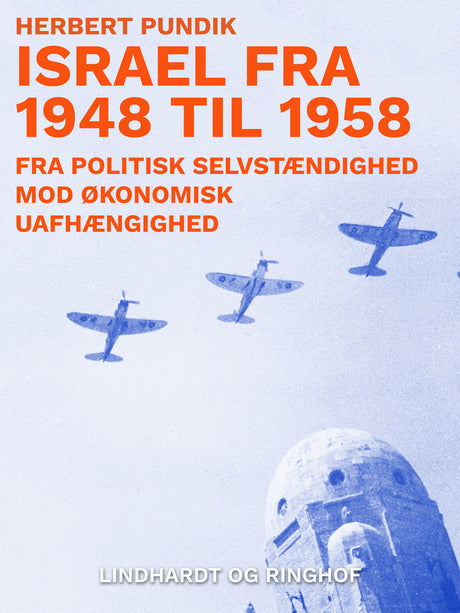 HERBERT PUNDIK

ISRAEL FRA 1948 TIL 1958

FRA POLITISK SELVSTÆNDIGHED MOD ØKONOMISK UAFHÆNGIGHED

LINDHARDT OG RINGHOF